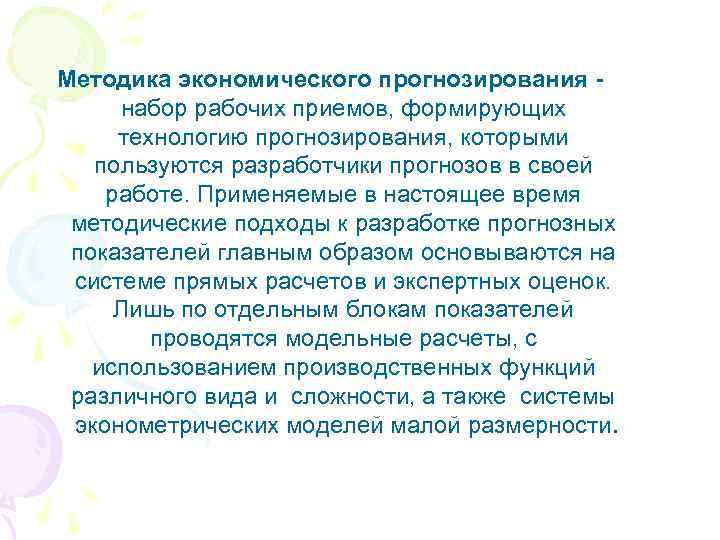 Методика экономического прогнозирования - набор рабочих приемов, формирующих технологию прогнозирования, которыми пользуются разработчики прогнозов в своей работе. Применяемые в настоящее время методические подходы к разработке прогнозных показателей главным образом основываются на системе прямых расчетов и экспертных оценок. Лишь по отдельным блокам показателей проводятся модельные расчеты, с использованием производственных функций различного вида и сложности, а также системы эконометрических моделей малой размерности.